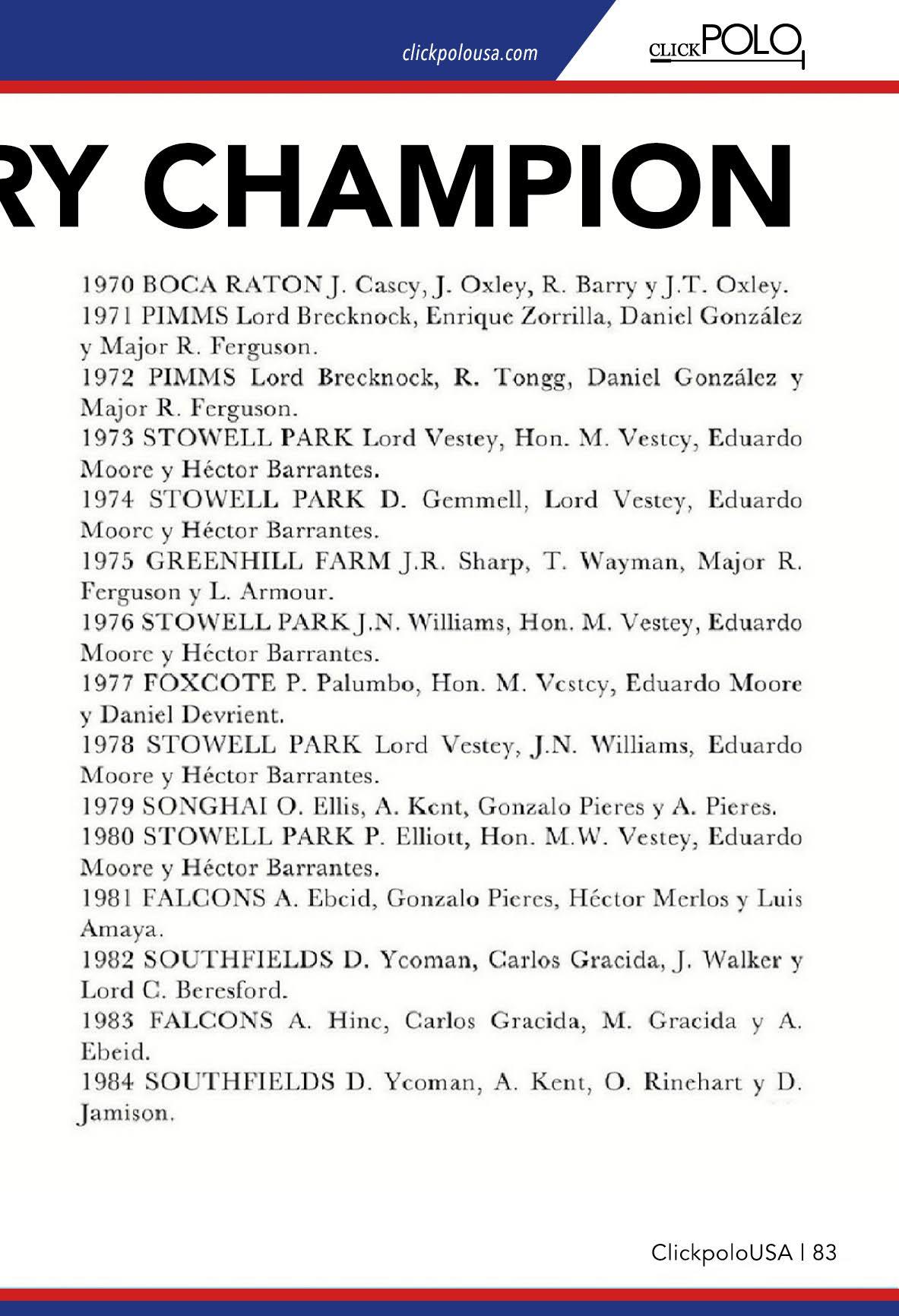 clickpolousa.com

CLICKPOLO

RY CHAMPION

1970 BOCA RATON J. Casey, J. Oxley, R. Barry y J.T. Oxley.
1971 PIMMS Lord Brecknock, Enrique Zorrilla, Daniel González y Major R. Ferguson.
1972 PIMMS Lord Brecknock, R. Tongg, Daniel González y Major R. Ferguson.
1973 STOWELL PARK Lord Vestey, Hon. M. Vestey, Eduardo Moore y Héctor Barrantes.
1974 STOWELL PARK D. Gemmell, Lord Vestey, Eduardo Moore y Héctor Barrantes.
1975 GREENHILL FARM J.R. Sharp, T. Wayman, Major R. Ferguson y L. Armour.
1976 STOWELL PARK J.N. Williams, Hon. M. Vestey, Eduardo Moore y Héctor Barrantes.
1977 FOXCOTE P. Palumbo, Hon. M. Vestey, Eduardo Moore y Daniel Devrient.
1978 STOWELL PARK Lord Vestey, J.N. Williams, Eduardo Moore y Héctor Barrantes.
1979 SONGHAI O. Ellis, A. Kent, Gonzalo Pieres y A. Pieres.
1980 STOWELL PARK P. Elliott, Hon. M.W. Vestey, Eduardo Moore y Héctor Barrantes.
1981 FALCONS A. Ebeid, Gonzalo Pieres, Héctor Merlos y Luis Amaya.
1982 SOUTHFIELDS D. Yeoman, Carlos Gracida, J. Walker y Lord C. Beresford.
1983 FALCONS A. Hine, Carlos Gracida, M. Gracida y A. Ebeid.
1984 SOUTHFIELDS D. Yeoman, A. Kent, O. Rinehart y D. Jamison.

ClickpoloUSA | 83